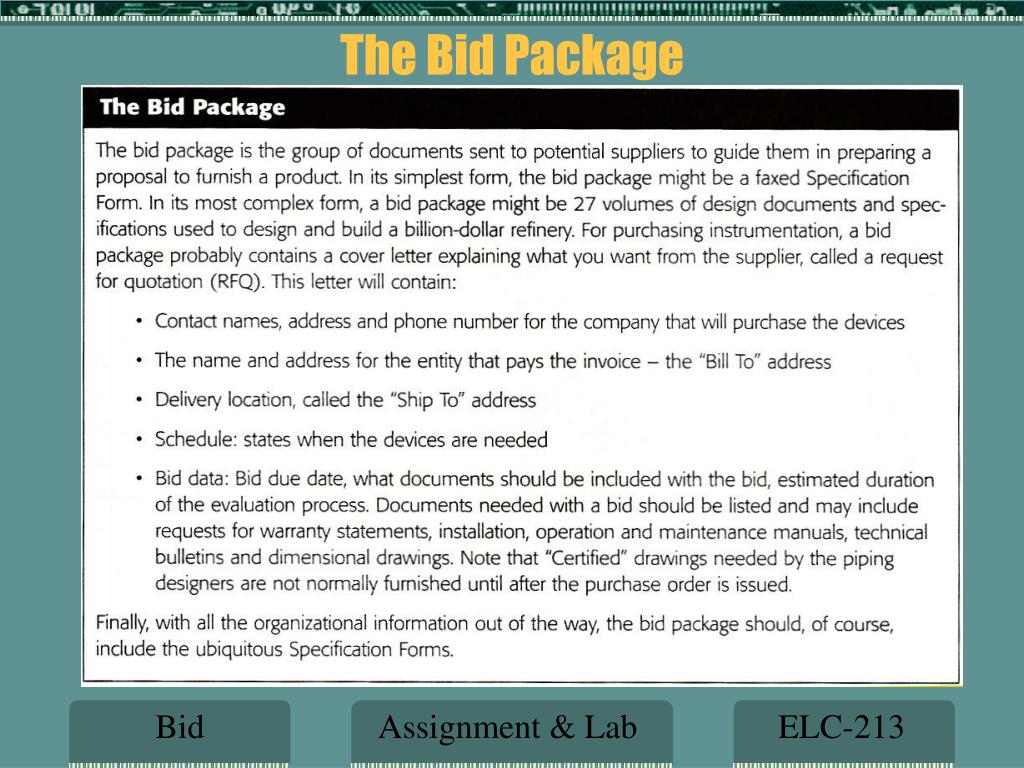 The Bid Package

The Bid Package

The bid package is the group of documents sent to potential suppliers to guide them in preparing a proposal to furnish a product. In its simplest form, the bid package might be a faxed Specification Form. In its most complex form, a bid package might be 27 volumes of design documents and specifications used to design and build a billion-dollar refinery. For purchasing instrumentation, a bid package probably contains a cover letter explaining what you want from the supplier, called a request for quotation (RFQ). This letter will contain:

• Contact names, address and phone number for the company that will purchase the devices

• The name and address for the entity that pays the invoice – the "Bill To" address

• Delivery location, called the "Ship To" address

• Schedule: states when the devices are needed

• Bid data: Bid due date, what documents should be included with the bid, estimated duration of the evaluation process. Documents needed with a bid should be listed and may include requests for warranty statements, installation, operation and maintenance manuals, technical bulletins and dimensional drawings. Note that "Certified" drawings needed by the piping designers are not normally furnished until after the purchase order is issued.

Finally, with all the organizational information out of the way, the bid package should, of course, include the ubiquitous Specification Forms.

Bid

Assignment & Lab

ELC-213